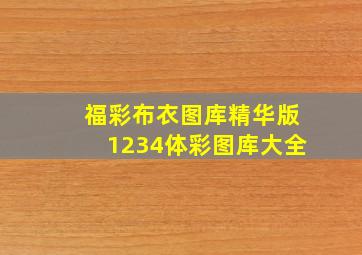 福彩布衣图库精华版
1234体彩图库大全